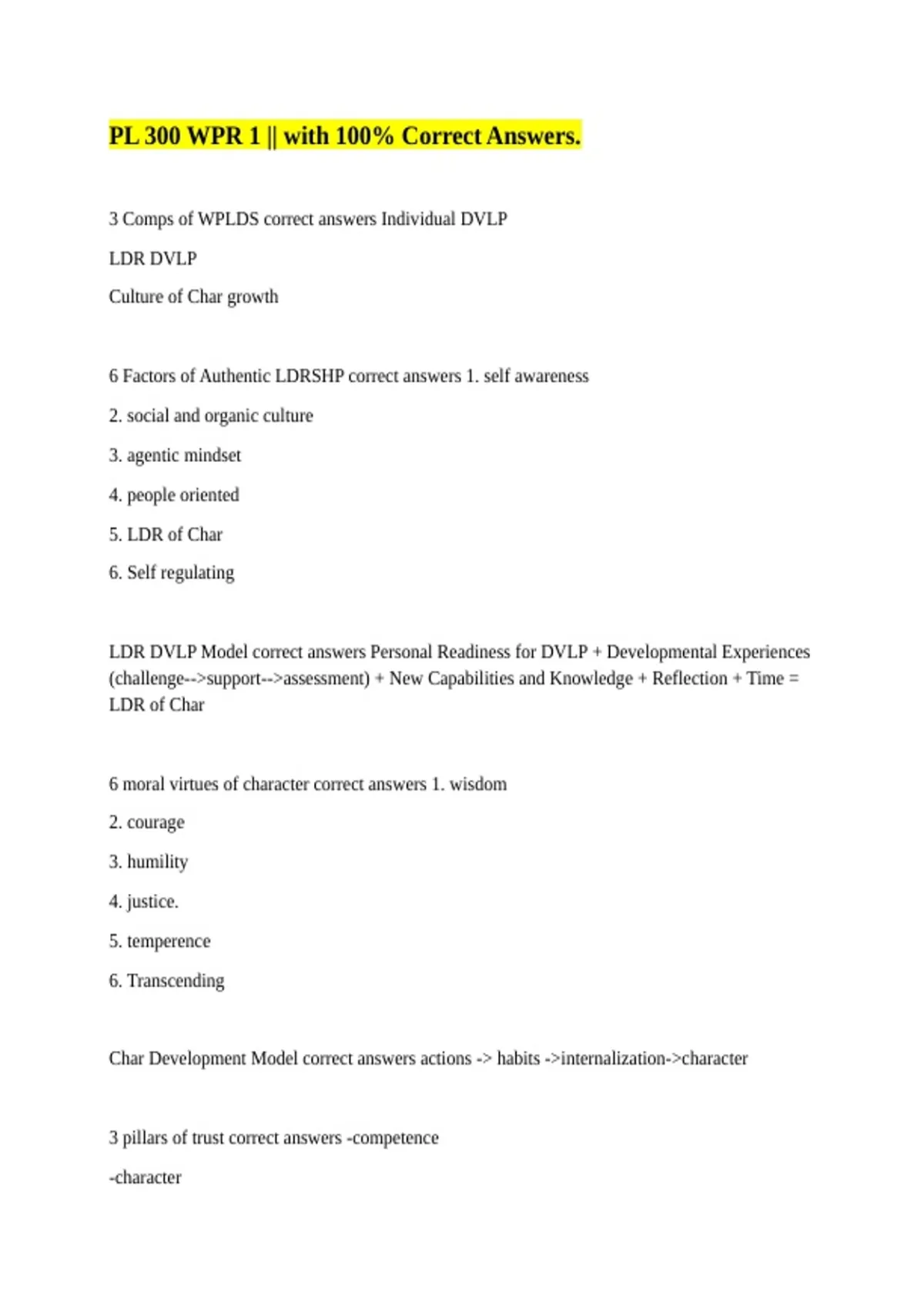 PL 300 WPR 1 || with 100% Correct Answers.

3 Comps of WPLDS correct answers Individual DVLP

LDR DVLP

Culture of Char growth

6 Factors of Authentic LDRSHP correct answers 1. self awareness

2. social and organic culture

3. agentic mindset

4. people oriented

5. LDR of Char

6. Self regulating

LDR DVLP Model correct answers Personal Readiness for DVLP + Developmental Experiences (challenge-->support-->assessment) + New Capabilities and Knowledge + Reflection + Time = LDR of Char

6 moral virtues of character correct answers 1. wisdom

2. courage

3. humility

4. justice.

5. temperence

6. Transcending

Char Development Model correct answers actions -> habits ->internalization->character

3 pillars of trust correct answers -competence

-character